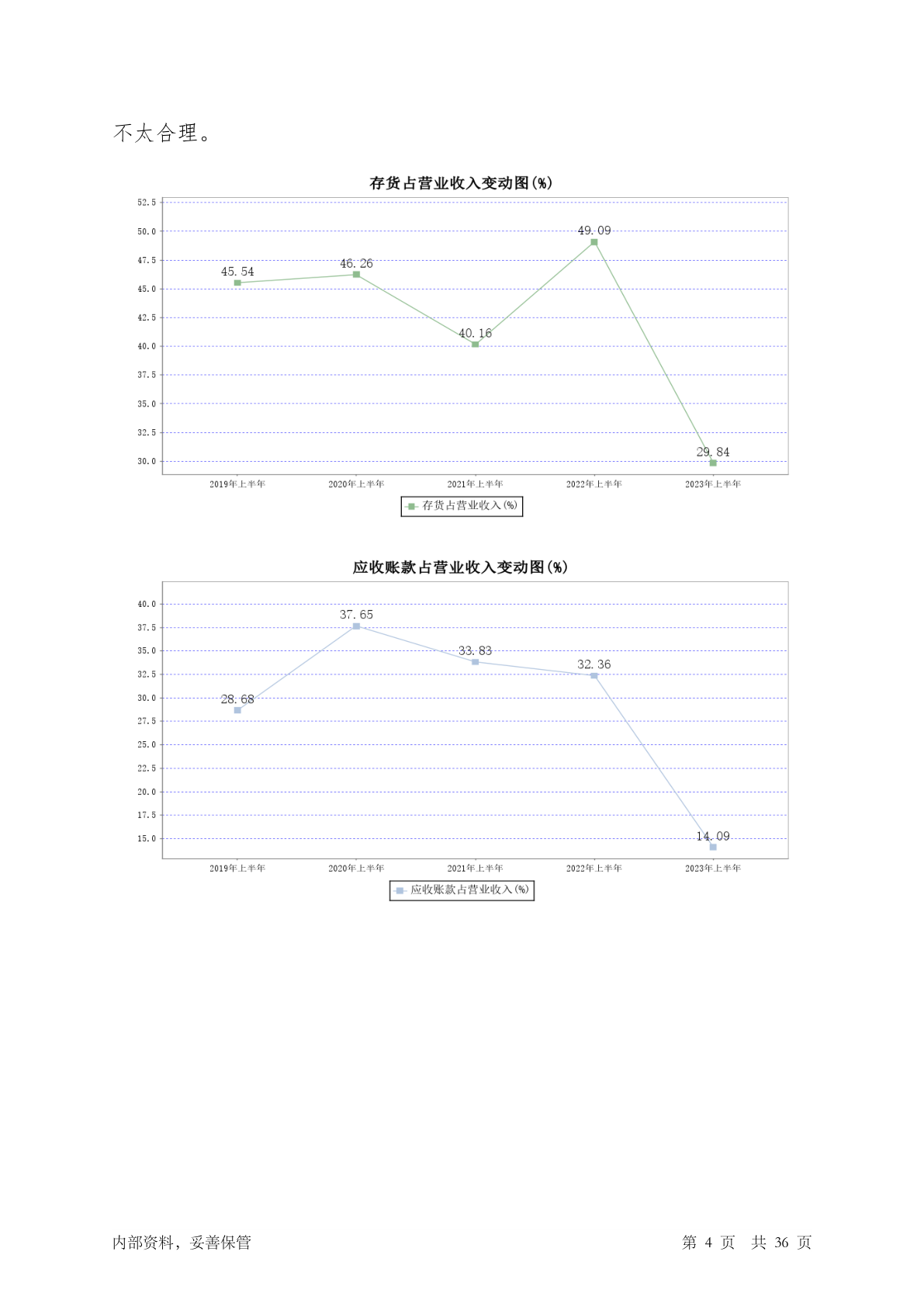 不太合理。

存货占营业收入变动图(%)

52.5
50.0
47.5
45.0
42.5
40.0
37.5
35.0
32.5
30.0

45.54
46.26
40.16
49.09
29.84

2019年上半年
2020年上半年
2021年上半年
2022年上半年
2023年上半年

存货占营业收入(%)

应收账款占营业收入变动图(%)

40.0
37.5
35.0
32.5
30.0
27.5
25.0
22.5
20.0
17.5
15.0

28.68
37.65
33.83
32.36
14.09

2019年上半年
2020年上半年
2021年上半年
2022年上半年
2023年上半年

应收账款占营业收入(%)

内部资料，妥善保管

第 4 页 共 36 页